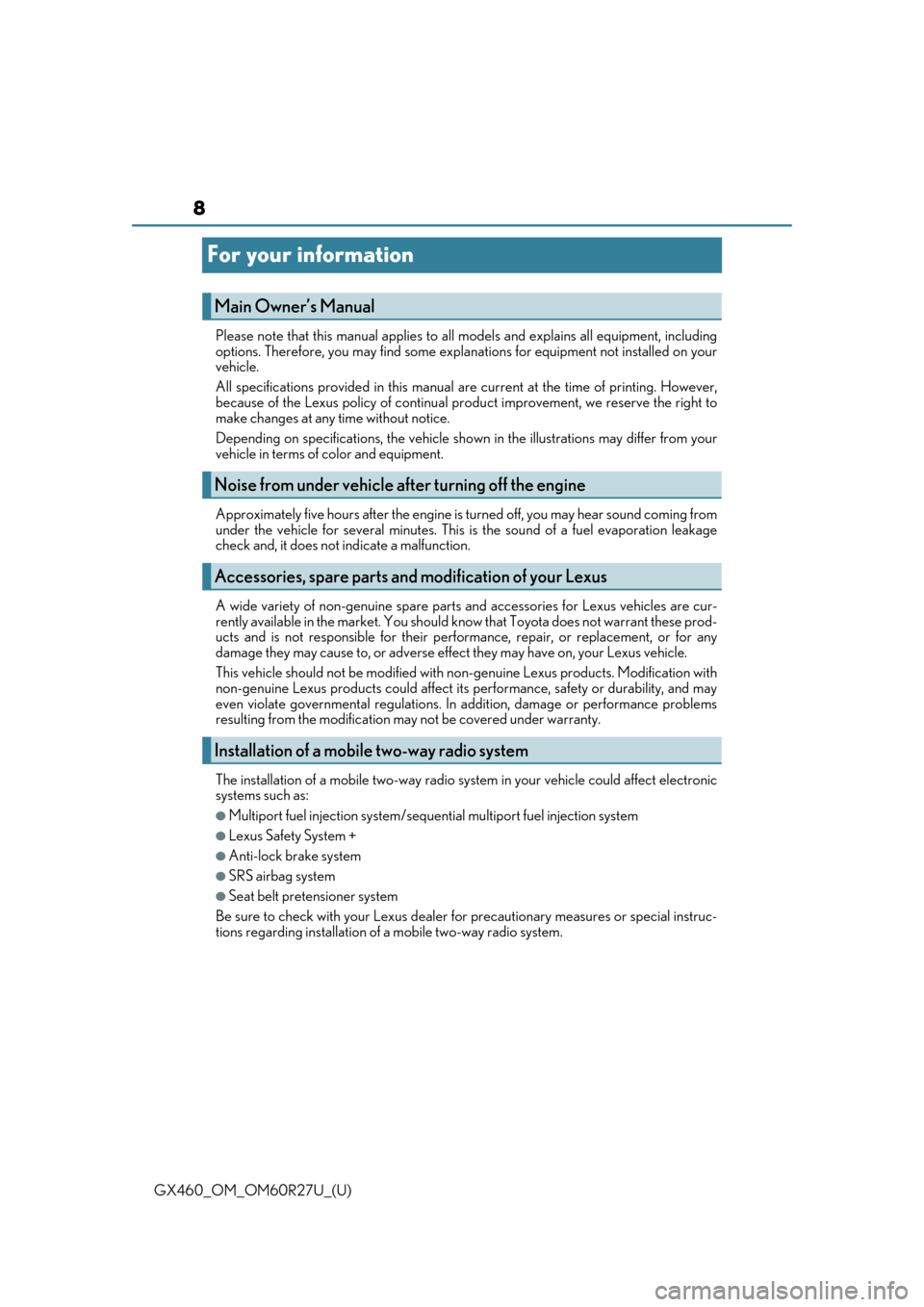 8

For your information

Main Owner's Manual

Please note that this manual applies to all models and explains all equipment, including options. Therefore, you may find some explanations for equipment not installed on your vehicle.

All specifications provided in this manual are current at the time of printing. However, because of the Lexus policy of continual product improvement, we reserve the right to make changes at any time without notice.

Depending on specifications, the vehicle shown in the illustrations may differ from your vehicle in terms of color and equipment.

Noise from under vehicle after turning off the engine

Approximately five hours after the engine is turned off, you may hear sound coming from under the vehicle for several minutes. This is the sound of a fuel evaporation leakage check and, it does not indicate a malfunction.

Accessories, spare parts and modification of your Lexus

A wide variety of non-genuine spare parts and accessories for Lexus vehicles are currently available in the market. You should know that Toyota does not warrant these products and is not responsible for their performance, repair, or replacement, or for any damage they may cause to, or adverse effect they may have on, your Lexus vehicle.

This vehicle should not be modified with non-genuine Lexus products. Modification with non-genuine Lexus products could affect its performance, safety or durability, and may even violate governmental regulations. In addition, damage or performance problems resulting from the modification may not be covered under warranty.

Installation of a mobile two-way radio system

The installation of a mobile two-way radio system in your vehicle could affect electronic systems such as:

●Multiport fuel injection system/sequential multiport fuel injection system

●Lexus Safety System +

●Anti-lock brake system

●SRS airbag system

●Seat belt pretensioner system

Be sure to check with your Lexus dealer for precautionary measures or special instructions regarding installation of a mobile two-way radio system.

GX460_OM_OM60R27U_(U)

carmanualsonline.info